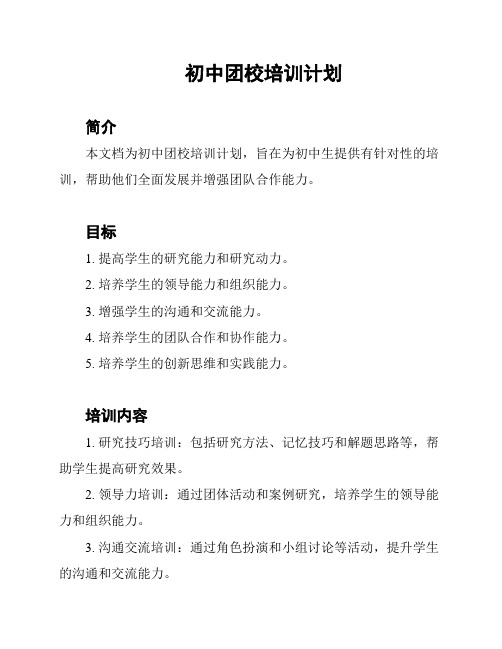 初中团校培训计划

简介

本文档为初中团校培训计划，旨在为初中生提供有针对性的培训，帮助他们全面发展并增强团队合作能力。

目标

1. 提高学生的研究能力和研究动力。

2. 培养学生的领导能力和组织能力。

3. 增强学生的沟通和交流能力。

4. 培养学生的团队合作和协作能力。

5. 培养学生的创新思维和实践能力。

培训内容

1. 研究技巧培训：包括研究方法、记忆技巧和解题思路等，帮助学生提高研究效果。

2. 领导力培训：通过团体活动和案例研究，培养学生的领导能力和组织能力。

3. 沟通交流培训：通过角色扮演和小组讨论等活动，提升学生的沟通和交流能力。